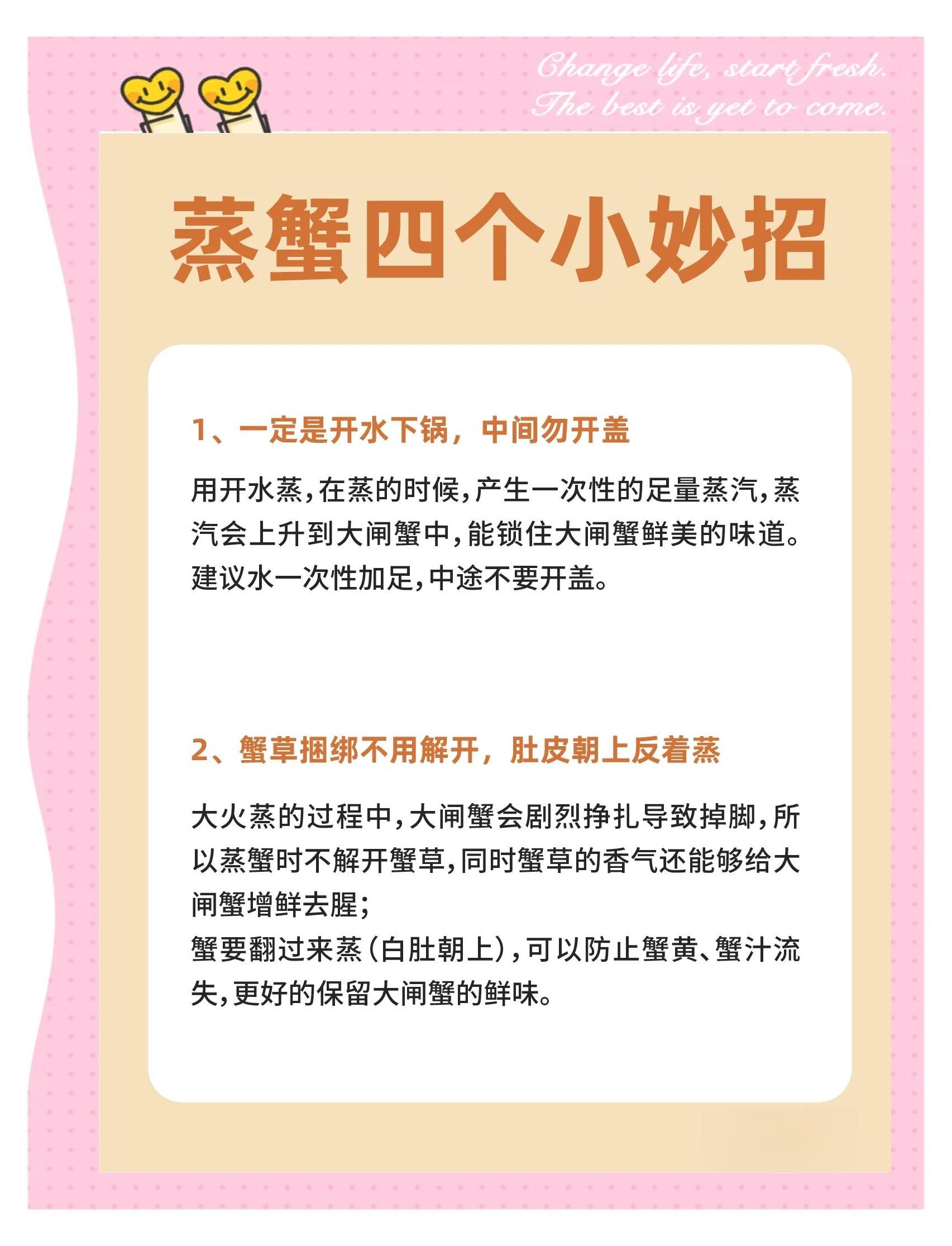 Change life, start fresh.
The best is yet to come.

蒸蟹四个小妙招

1、一定是开水下锅，中间勿开盖

用开水蒸，在蒸的时候，产生一次性的足量蒸汽，蒸汽会上升到大闸蟹中，能锁住大闸蟹鲜美的味道。建议水一次性加足，中途不要开盖。

2、蟹草捆绑不用解开，肚皮朝上反着蒸

大火蒸的过程中，大闸蟹会剧烈挣扎导致掉脚，所以蒸蟹时不解开蟹草，同时蟹草的香气还能够给大闸蟹增鲜去腥；
蟹要翻过来蒸（白肚朝上），可以防止蟹黄、蟹汁流失，更好的保留大闸蟹的鲜味。